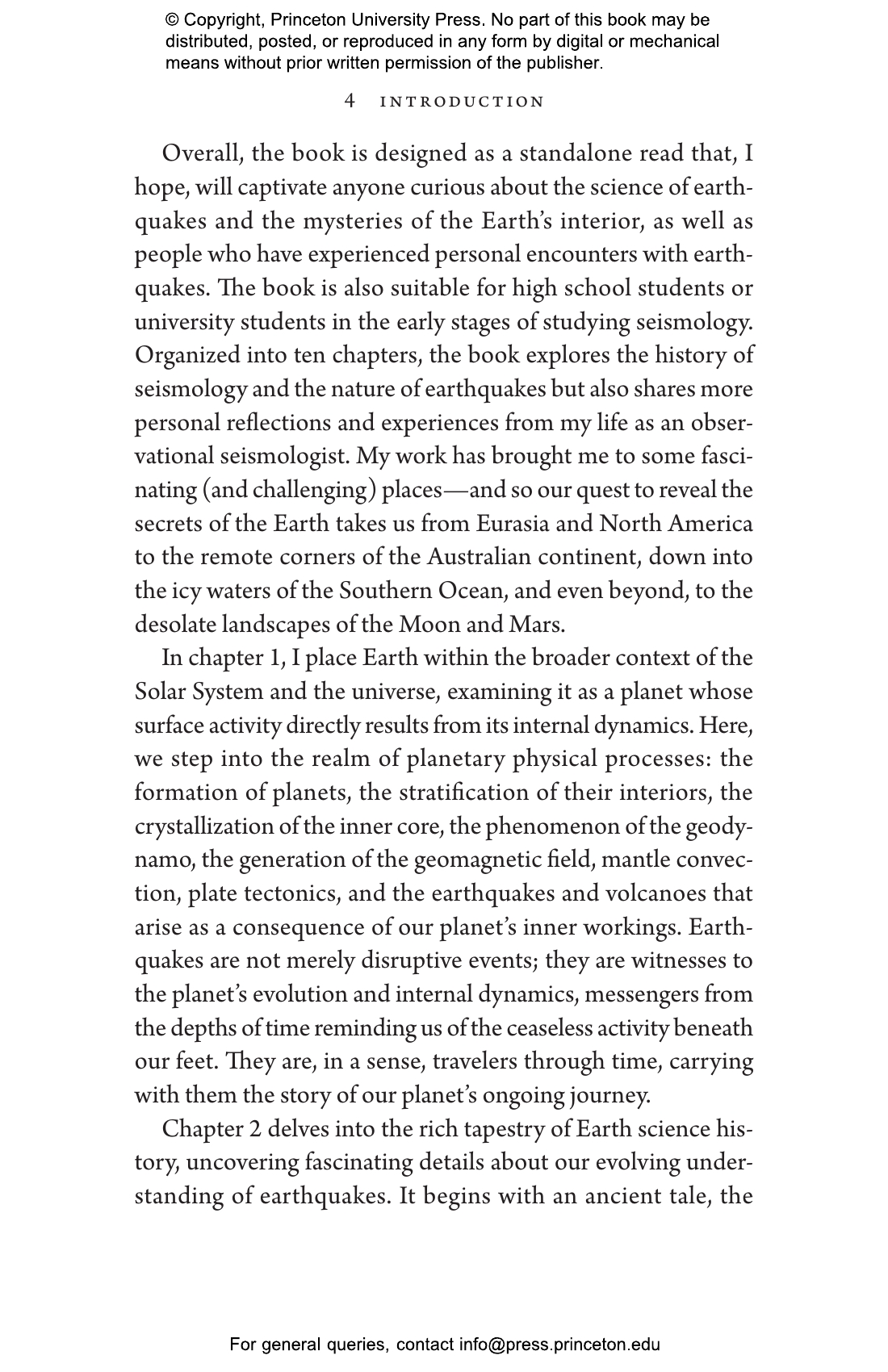 © Copyright, Princeton University Press. No part of this book may be distributed, posted, or reproduced in any form by digital or mechanical means without prior written permission of the publisher.

4 INTRODUCTION

Overall, the book is designed as a standalone read that, I hope, will captivate anyone curious about the science of earthquakes and the mysteries of the Earth's interior, as well as people who have experienced personal encounters with earthquakes. The book is also suitable for high school students or university students in the early stages of studying seismology. Organized into ten chapters, the book explores the history of seismology and the nature of earthquakes but also shares more personal reflections and experiences from my life as an observational seismologist. My work has brought me to some fascinating (and challenging) places—and so our quest to reveal the secrets of the Earth takes us from Eurasia and North America to the remote corners of the Australian continent, down into the icy waters of the Southern Ocean, and even beyond, to the desolate landscapes of the Moon and Mars.

In chapter 1, I place Earth within the broader context of the Solar System and the universe, examining it as a planet whose surface activity directly results from its internal dynamics. Here, we step into the realm of planetary physical processes: the formation of planets, the stratification of their interiors, the crystallization of the inner core, the phenomenon of the geodynamo, the generation of the geomagnetic field, mantle convection, plate tectonics, and the earthquakes and volcanoes that arise as a consequence of our planet's inner workings. Earthquakes are not merely disruptive events; they are witnesses to the planet's evolution and internal dynamics, messengers from the depths of time reminding us of the ceaseless activity beneath our feet. They are, in a sense, travelers through time, carrying with them the story of our planet's ongoing journey.

Chapter 2 delves into the rich tapestry of Earth science history, uncovering fascinating details about our evolving understanding of earthquakes. It begins with an ancient tale, the

For general queries, contact info@press.princeton.edu